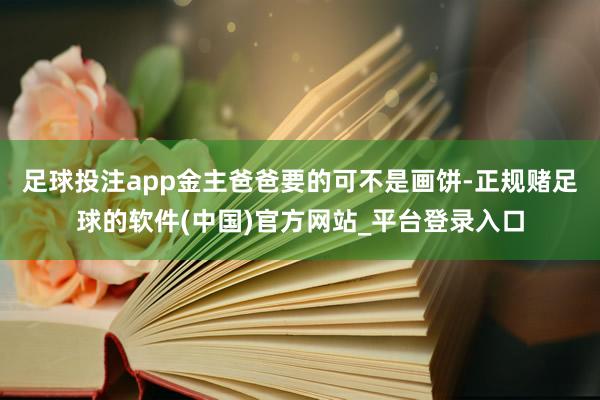 足球投注app金主爸爸要的可不是画饼-正规赌足球的软件(中国)官方网站_平台登录入口